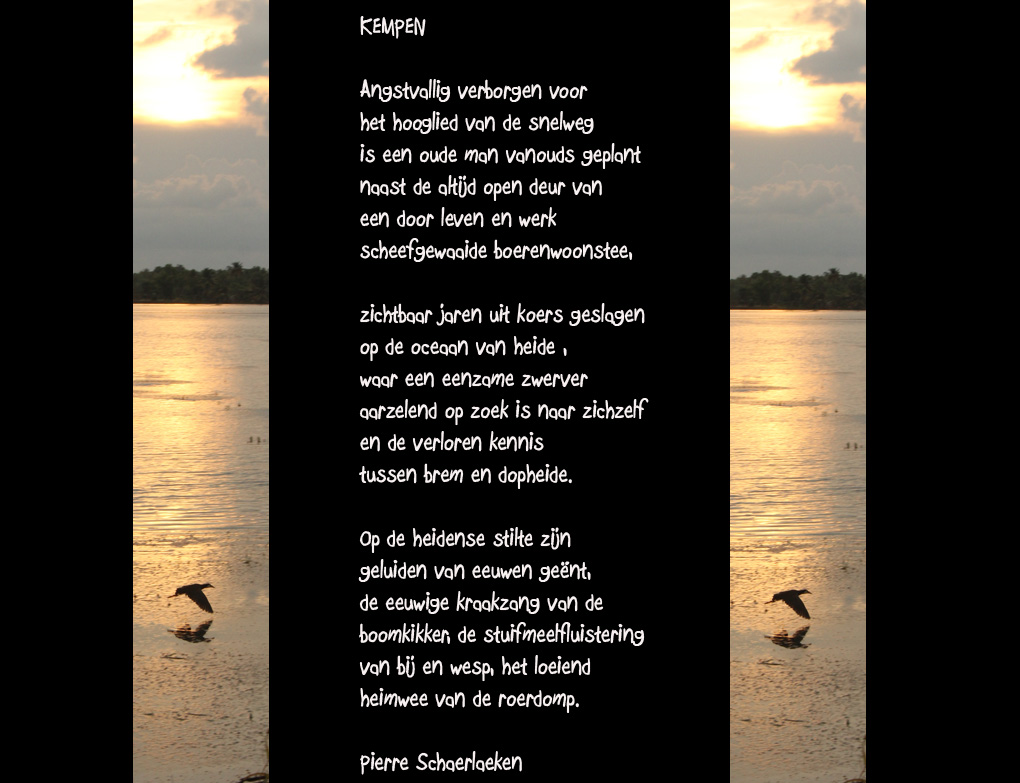 KEMPEN

Angstvallig verborgen voor
het hooglied van de snelweg
is een oude man vanouds geplant
naast de altijd open deur van
een door leven en werk
scheefgewaaide boerenwoonstee,

zichtbaar jaren uit koers geslagen
op de oceaan van heide ,
waar een eenzame zwerver
aarzelend op zoek is naar zichzelf
en de verloren kennis
tussen brem en dopheide.

Op de heidense stilte zijn
geluiden van eeuwen geënt,
de eeuwige kraakzang van de
boomkikker, de stuifmeelfluistering
van bij en wesp, het loeiend
heimwee van de roerdomp.

Pierre Schaerlaeken